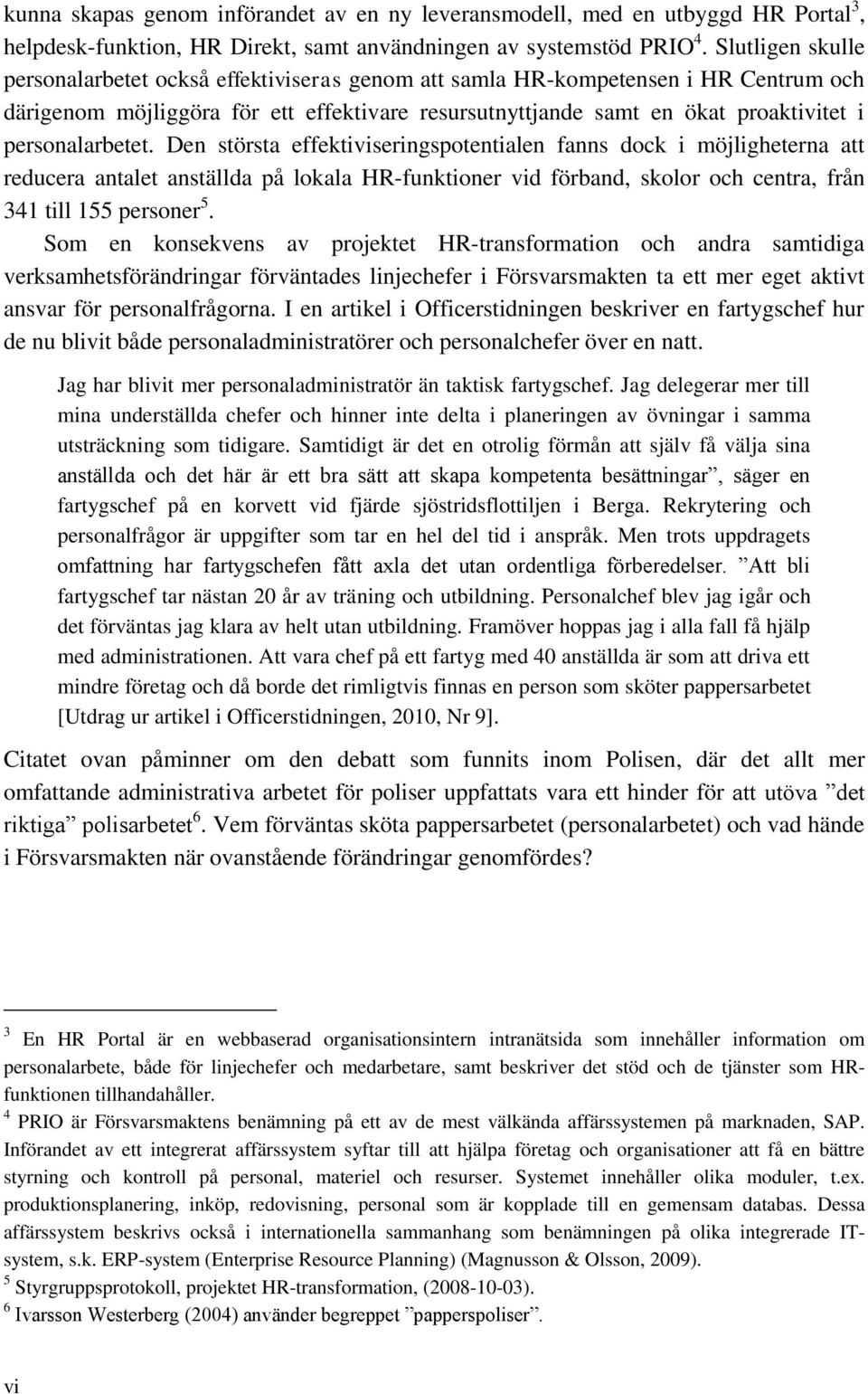 kunna skapas genom införandet av en ny leveransmodell, med en utbyggd HR Portal$^3$, helpdesk-funktion, HR Direkt, samt användningen av systemstöd PRIO$^4$. Slutligen skulle personalarbetet också effektiviseras genom att samla HR-kompetensen i HR Centrum och därigenom möjliggöra för ett effektivare resursutnyttjande samt en ökat proaktivitet i personalarbetet. Den största effektiviseringspotentialen fanns dock i möjligheterna att reducera antalet anställda på lokala HR-funktioner vid förband, skolor och centra, från 341 till 155 personer$^5$.

Som en konsekvens av projektet HR-transformation och andra samtidiga verksamhetsförändringar förväntades linjechefer i Försvarsmakten ta ett mer eget aktivt ansvar för personalfrågorna. I en artikel i Officerstidningen beskriver en fartygschef hur de nu blivit både personaladministratörer och personalchefer över en natt.

Jag har blivit mer personaladministratör än taktisk fartygschef. Jag delegerar mer till mina underställda chefer och hinner inte delta i planeringen av övningar i samma utsträckning som tidigare. Samtidigt är det en otrolig förmån att själv få välja sina anställda och det här är ett bra sätt att skapa kompetenta besättningar”, säger en fartygschef på en korvett vid fjärde sjöstridsflottiljen i Berga. Rekrytering och personalfrågor är uppgifter som tar en hel del tid i anspråk. Men trots uppdragets omfattning har fartygschefen fått axla det utan ordentliga förberedelser. ”Att bli fartygschef tar nästan 20 år av träning och utbildning. Personalchef blev jag igår och det förväntas jag klara av helt utan utbildning. Framöver hoppas jag i alla fall få hjälp med administrationen. Att vara chef på ett fartyg med 40 anställda är som att driva ett mindre företag och då borde det rimligtvis finnas en person som sköter pappersarbetet [Utdrag ur artikel i Officerstidningen, 2010, Nr 9].

Citatet ovan påminner om den debatt som funnits inom Polisen, där det allt mer omfattande administrativa arbetet för poliser uppfattats vara ett hinder för att utöva ”det riktiga” polisarbetet$^6$. Vem förväntas sköta pappersarbetet (personalarbetet) och vad hände i Försvarsmakten när ovanstående förändringar genomfördes?

$^3$ En HR Portal är en webbaserad organisationsintern intranätsida som innehåller information om personalarbete, både för linjechefer och medarbetare, samt beskriver det stöd och de tjänster som HR-funktionen tillhandahåller.

$^4$ PRIO är Försvarsmaktens benämning på ett av de mest välkända affärssystemen på marknaden, SAP. Införandet av ett integrerat affärssystem syftar till att hjälpa företag och organisationer att få en bättre styrning och kontroll på personal, materiel och resurser. Systemet innehåller olika moduler, t.ex. produktionsplanering, inköp, redovisning, personal som är kopplade till en gemensam databas. Dessa affärssystem beskrivs också i internationella sammanhang som benämningen på olika integrerade IT-system, s.k. ERP-system (Enterprise Resource Planning) (Magnusson & Olsson, 2009).

$^5$ Styrgruppsprotokoll, projektet HR-transformation, (2008-10-03).

$^6$ Ivarsson Westerberg (2004) använder begreppet ”papperspoliser”.

vi